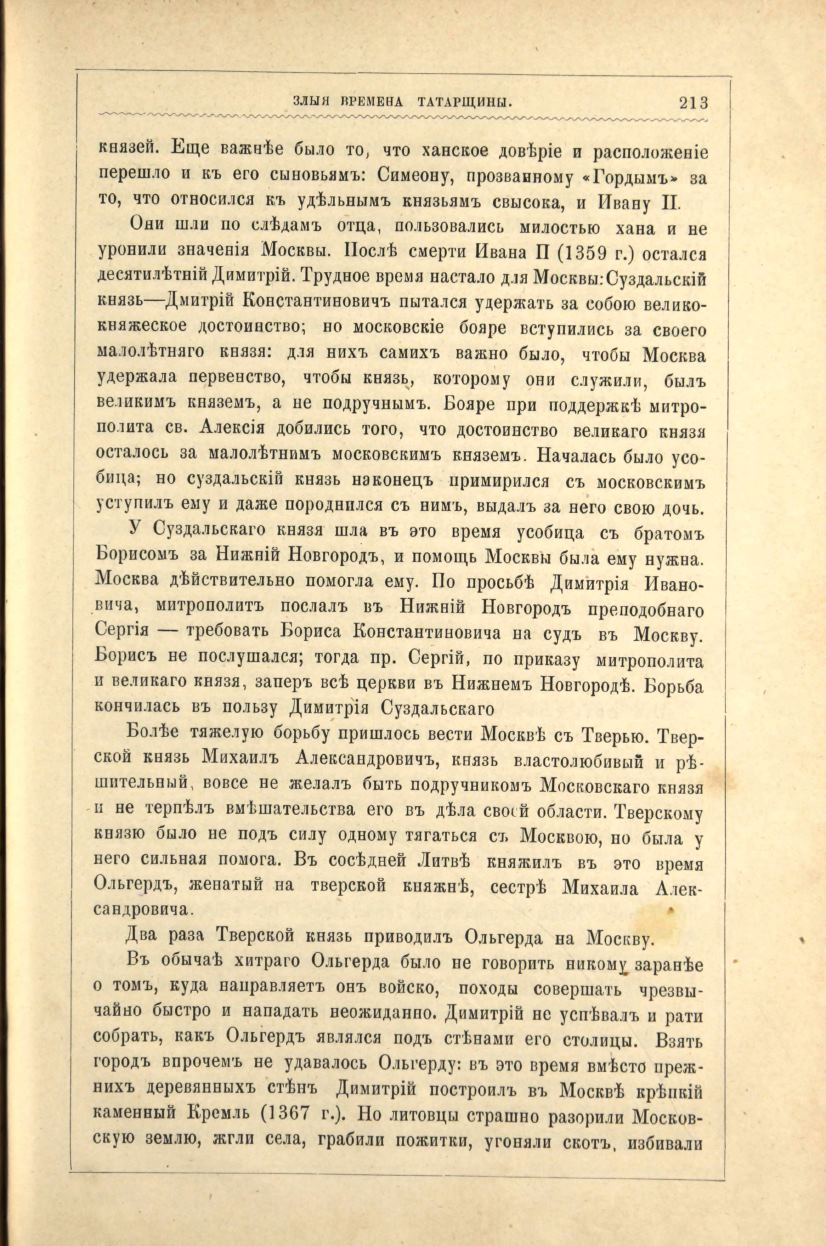 ЗЛЫЯ ВРЕМЕНА ТАТАРЩИНЫ. 213

князей. Еще важнѣе было то, что ханское довѣріе и расположеніе перешло и къ его сыновьямъ: Симеону, прозванному «Гордымъ» за то, что относился къ удѣльнымъ князьямъ свысока, и Ивану II.

Они шли по слѣдамъ отца, пользовались милостью хана и не уронили значенія Москвы. Послѣ смерти Ивана II (1359 г.) остался десятилѣтній Димитрій. Трудное время настало для Москвы: Суздальскій князь—Дмитрій Константиновичъ пытался удержать за собою великокняжеское достоинство; но московскіе бояре вступились за своего малолѣтняго князя: для нихъ самихъ важно было, чтобы Москва удержала первенство, чтобы князь, которому они служили, былъ великимъ княземъ, а не подручнымъ. Бояре при поддержкѣ митрополита св. Алексія добились того, что достоинство великаго князя осталось за малолѣтнимъ московскимъ княземъ. Началась было усобица; но суздальскій князь наконецъ примирился съ московскимъ уступилъ ему и даже породнился съ нимъ, выдалъ за него свою дочь.

У Суздальскаго князя шла въ это время усобица съ братомъ Борисомъ за Нижній Новгородъ, и помощь Москвы была ему нужна. Москва дѣйствительно помогла ему. По просьбѣ Димитрія Ивановича, митрополитъ послалъ въ Нижній Новгородъ преподобнаго Сергія — требовать Бориса Константиновича на судъ въ Москву. Борисъ не послушался; тогда пр. Сергій, по приказу митрополита и великаго князя, заперъ всѣ церкви въ Нижнемъ Новгородѣ. Борьба кончилась въ пользу Димитрія Суздальскаго

Болѣе тяжелую борьбу пришлось вести Москвѣ съ Тверью. Тверской князь Михаилъ Александровичъ, князь властолюбивый и рѣшительный, вовсе не желалъ быть подручникомъ Московскаго князя и не терпѣлъ вмѣшательства его въ дѣла своей области. Тверскому князю было не подъ силу одному тягаться съ Москвою, но была у него сильная помога. Въ сосѣдней Литвѣ княжилъ въ это время Ольгердъ, женатый на тверской княжнѣ, сестрѣ Михаила Александровича.

Два раза Тверской князь приводилъ Ольгерда на Москву.

Въ обычаѣ хитраго Ольгерда было не говорить никому заранѣе о томъ, куда направляетъ онъ войско, походы совершать чрезвычайно быстро и нападать неожиданно. Димитрій не успѣвалъ и рати собрать, какъ Ольгердъ являлся подъ стѣнами его столицы. Взять городъ впрочемъ не удавалось Ольгерду: въ это время вмѣсто прежнихъ деревянныхъ стѣнъ Димитрій построилъ въ Москвѣ крѣпкій каменный Кремль (1367 г.). Но литовцы страшно разорили Московскую землю, жгли села, грабили пожитки, угоняли скотъ, избивали